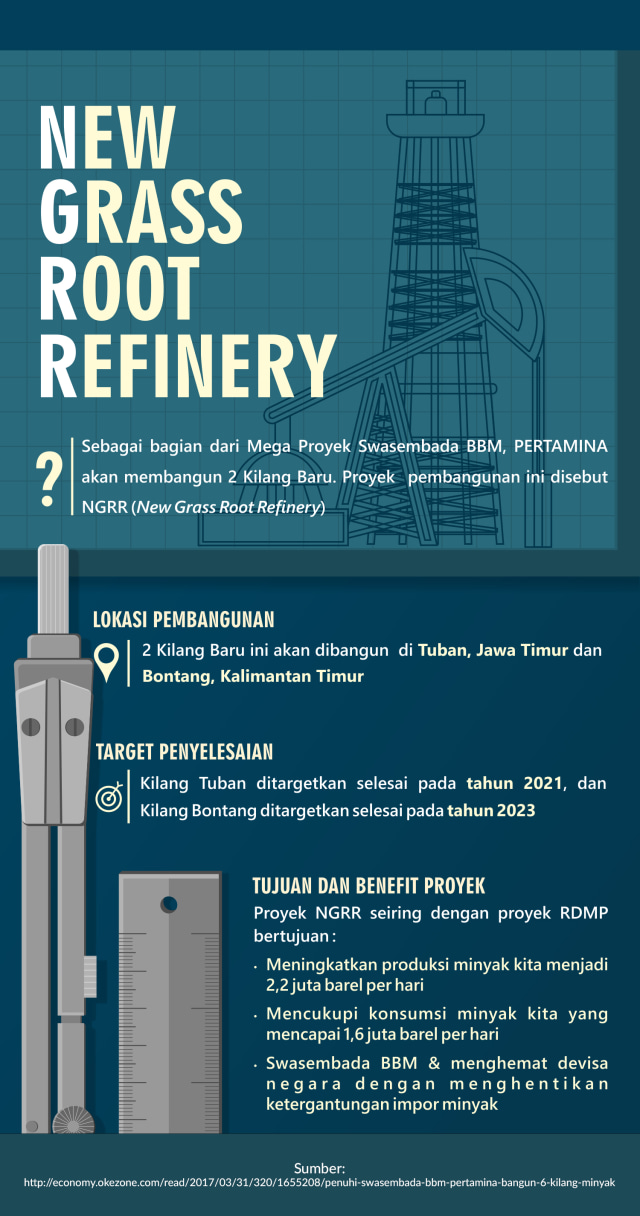 NEW GRASS ROOT REFINERY

?

Sebagai bagian dari Mega Proyek Swasembada BBM, PERTAMINA akan membangun 2 Kilang Baru. Proyek pembangunan ini disebut NGRR (New Grass Root Refinery)

LOKASI PEMBANGUNAN

2 Kilang Baru ini akan dibangun di Tuban, Jawa Timur dan Bontang, Kalimantan Timur

TARGET PENYELESAIAN

Kilang Tuban ditargetkan selesai pada tahun 2021, dan Kilang Bontang ditargetkan selesai pada tahun 2023

TUJUAN DAN BENEFIT PROYEK

Proyek NGRR seiring dengan proyek RDMP bertujuan :

• Meningkatkan produksi minyak kita menjadi 2,2 juta barel per hari

• Mencukupi konsumsi minyak kita yang mencapai 1,6 juta barel per hari

• Swasembada BBM & menghemat devisa negara dengan menghentikan ketergantungan impor minyak

Sumber:
http://economy.okezone.com/read/2017/03/31/320/1655208/penuhi-swasembada-bbm-pertamina-bangun-6-kilang-minyak